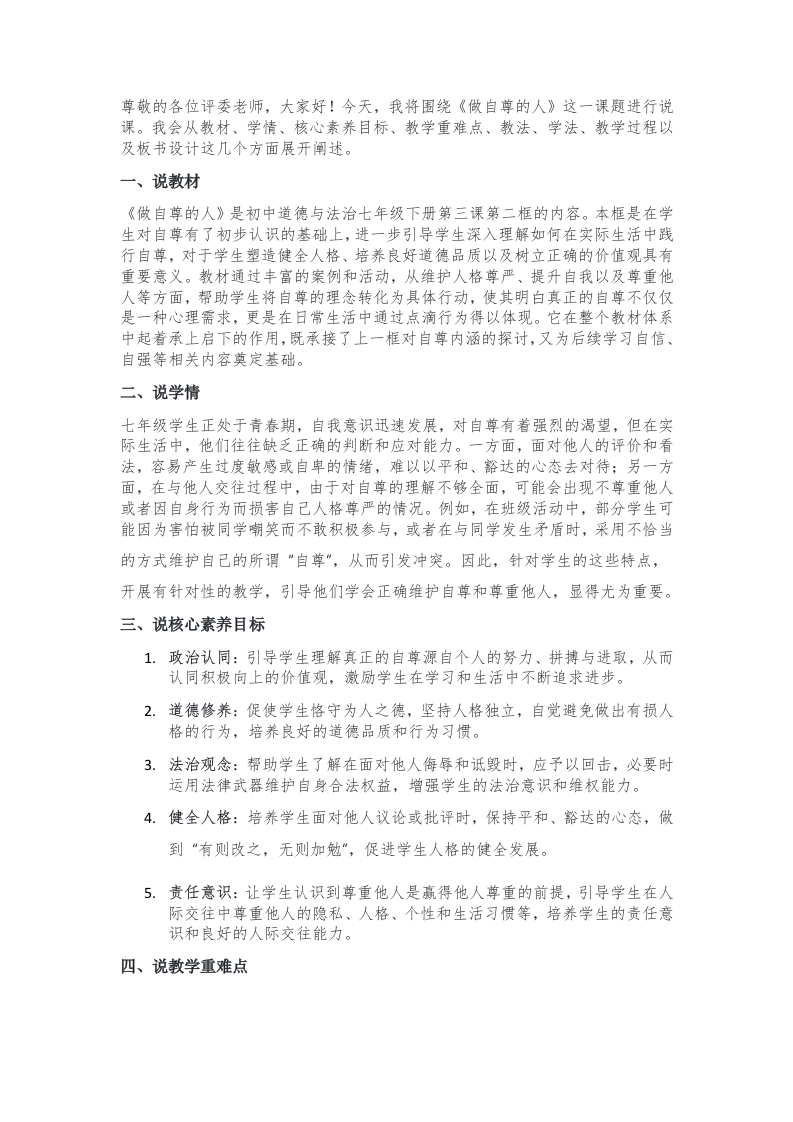 尊敬的各位评委老师，大家好！今天，我将围绕《做自尊的人》这一课题进行说课。我会从教材、学情、核心素养目标、教学重难点、教法、学法、教学过程以及板书设计这几个方面展开阐述。

一、说教材

《做自尊的人》是初中道德与法治七年级下册第三课第二框的内容。本框是在学生对自尊有了初步认识的基础上，进一步引导学生深入理解如何在实际生活中践行自尊，对于学生塑造健全人格、培养良好道德品质以及树立正确的价值观具有重要意义。教材通过丰富的案例和活动，从维护人格尊严、提升自我以及尊重他人等方面，帮助学生将自尊的理念转化为具体行动，使其明白真正的自尊不仅仅是一种心理需求，更是在日常生活中通过点滴行为得以体现。它在整个教材体系中起着承上启下的作用，既承接了上一框对自尊内涵的探讨，又为后续学习自信、自强等相关内容奠定基础。

二、说学情

七年级学生正处于青春期，自我意识迅速发展，对自尊有着强烈的渴望，但在实际生活中，他们往往缺乏正确的判断和应对能力。一方面，面对他人的评价和看法，容易产生过度敏感或自卑的情绪，难以以平和、豁达的心态去对待；另一方面，在与他人交往过程中，由于对自尊的理解不够全面，可能会出现不尊重他人或者因自身行为而损害自己人格尊严的情况。例如，在班级活动中，部分学生可能因为害怕被同学嘲笑而不敢积极参与，或者在与同学发生矛盾时，采用不恰当的方式维护自己的所谓“自尊”，从而引发冲突。因此，针对学生的这些特点，开展有针对性的教学，引导他们学会正确维护自尊和尊重他人，显得尤为重要。

三、说核心素养目标

1. 政治认同：引导学生理解真正的自尊源自个人的努力、拼搏与进取，从而认同积极向上的价值观，激励学生在学习和生活中不断追求进步。

2. 道德修养：促使学生恪守为人之德，坚持人格独立，自觉避免做出有损人格的行为，培养良好的道德品质和行为习惯。

3. 法治观念：帮助学生了解在面对他人侮辱和诋毁时，应予以回击，必要时运用法律武器维护自身合法权益，增强学生的法治意识和维权能力。

4. 健全人格：培养学生面对他人议论或批评时，保持平和、豁达的心态，做到“有则改之，无则加勉”，促进学生人格的健全发展。

5. 责任意识：让学生认识到尊重他人是赢得他人尊重的前提，引导学生在人际交往中尊重他人的隐私、人格、个性和生活习惯等，培养学生的责任意识和良好的人际交往能力。

四、说教学重难点